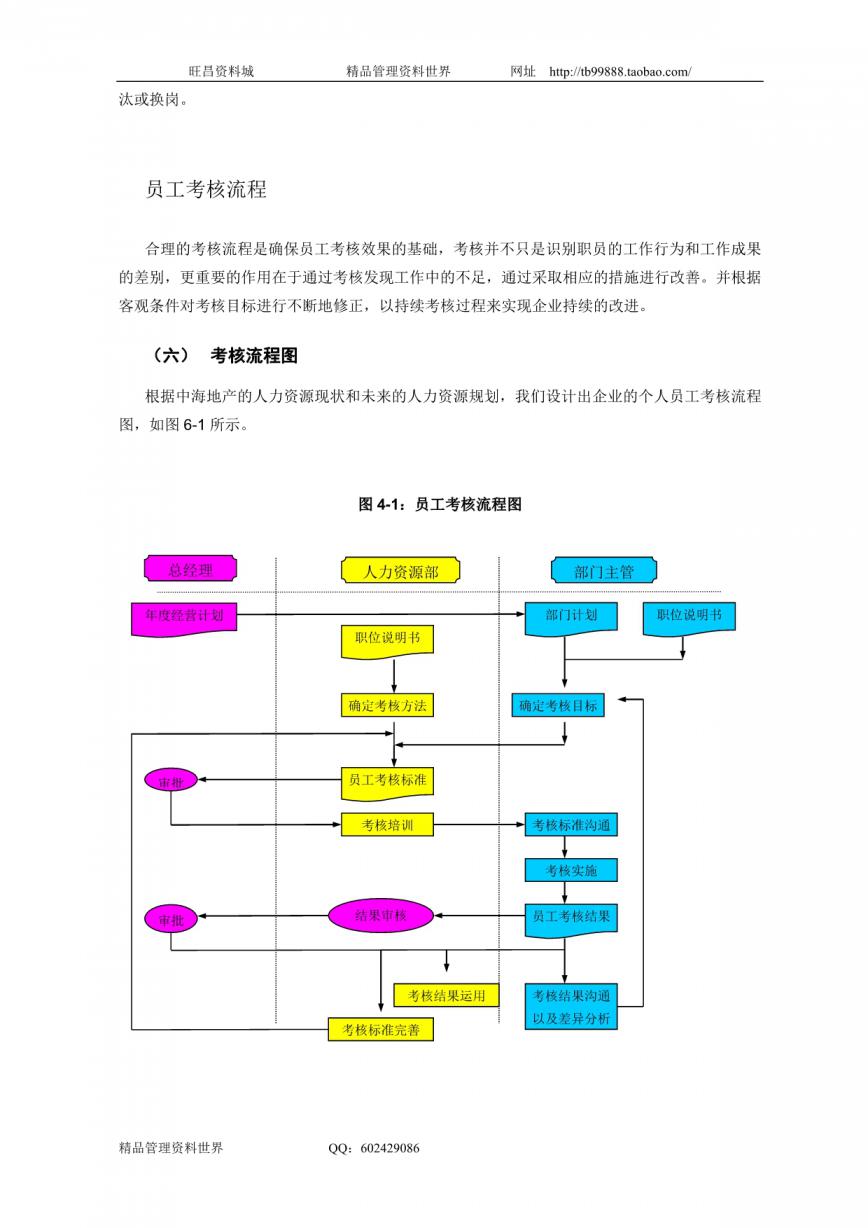 旺昌资料城　　　　精品管理资料世界　　　　网址　http://tb99888.taobao.com/

汰或换岗。

员工考核流程

合理的考核流程是确保员工考核效果的基础，考核并不只是识别职员的工作行为和工作成果的差别，更重要的作用在于通过考核发现工作中的不足，通过采取相应的措施进行改善。并根据客观条件对考核目标进行不断地修正，以持续考核过程来实现企业持续的改进。

（六）　考核流程图

根据中海地产的人力资源现状和未来的人力资源规划，我们设计出企业的个人员工考核流程图，如图 6-1 所示。

图 4-1：员工考核流程图

总经理
人力资源部
部门主管
年度经营计划
部门计划
职位说明书
职位说明书
确定考核方法
确定考核目标
审批
员工考核标准
考核培训
考核标准沟通
考核实施
审批
结果审核
员工考核结果
考核结果运用
考核结果沟通以及差异分析
考核标准完善

精品管理资料世界　　　　QQ：602429086